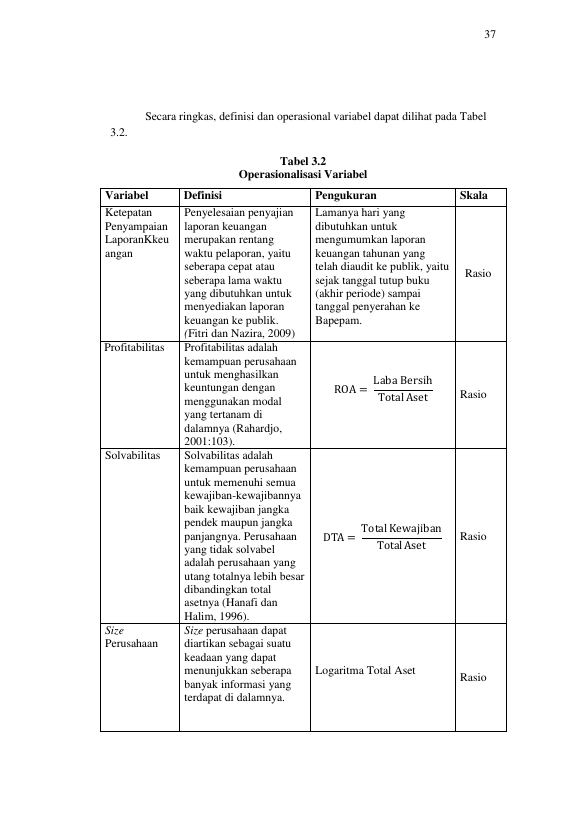 37

Secara ringkas, definisi dan operasional variabel dapat dilihat pada Tabel 3.2.

Tabel 3.2
Operasionalisasi Variabel

| Variabel | Definisi | Pengukuran | Skala |
|---|---|---|---|
| Ketepatan Penyampaian LaporanKkeuangan | Penyelesaian penyajian laporan keuangan merupakan rentang waktu pelaporan, yaitu seberapa cepat atau seberapa lama waktu yang dibutuhkan untuk menyediakan laporan keuangan ke publik. (Fitri dan Nazira, 2009) | Lamanya hari yang dibutuhkan untuk mengumumkan laporan keuangan tahunan yang telah diaudit ke publik, yaitu sejak tanggal tutup buku (akhir periode) sampai tanggal penyerahan ke Bapepam. | Rasio |
| Profitabilitas | Profitabilitas adalah kemampuan perusahaan untuk menghasilkan keuntungan dengan menggunakan modal yang tertanam di dalamnya (Rahardjo, 2001:103). | $ROA = \frac{Laba\ Bersih}{Total\ Aset}$ | Rasio |
| Solvabilitas | Solvabilitas adalah kemampuan perusahaan untuk memenuhi semua kewajiban-kewajibannya baik kewajiban jangka pendek maupun jangka panjangnya. Perusahaan yang tidak solvabel adalah perusahaan yang utang totalnya lebih besar dibandingkan total asetnya (Hanafi dan Halim, 1996). | $DTA = \frac{Total\ Kewajiban}{Total\ Aset}$ | Rasio |
| Size Perusahaan | Size perusahaan dapat diartikan sebagai suatu keadaan yang dapat menunjukkan seberapa banyak informasi yang terdapat di dalamnya. | Logaritma Total Aset | Rasio |